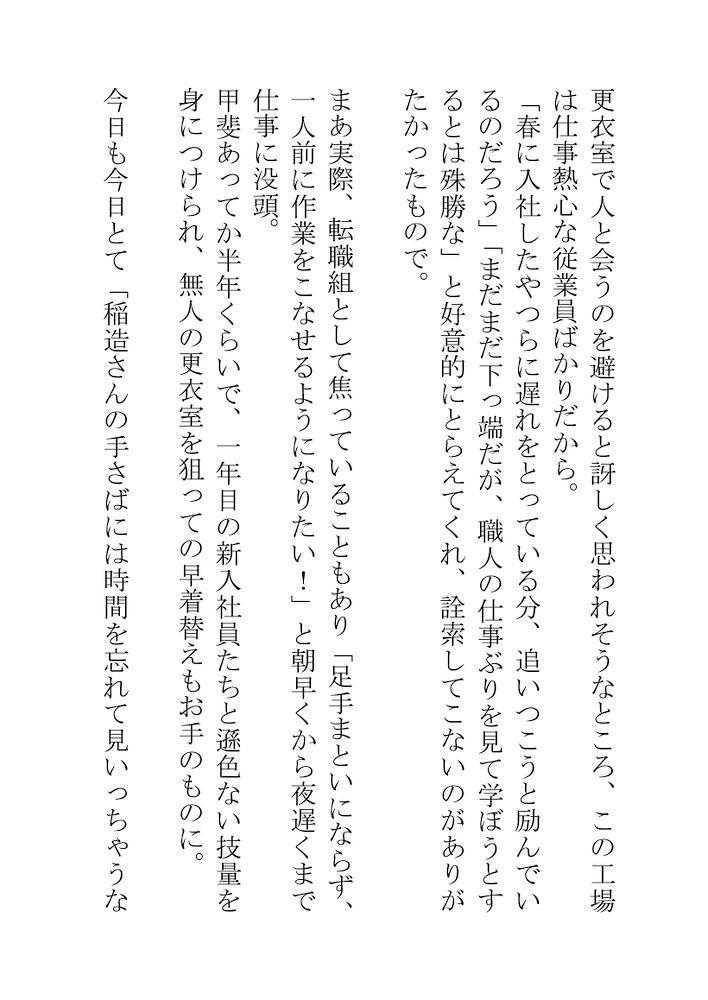 更衣室で人と会うのを避けると訝しく思われそうなところ、この工場は仕事熱心な従業員ばかりだから。

「春に入社したやつらに遅れをとっている分、追いつこうと励んでいるのだろう」「まだまだ下っ端だが、職人の仕事ぶりを見て学ぼうとするとは殊勝な」と好意的にとらえてくれ、詮索してこないのがありがたかったもので。

まあ実際、転職組として焦っていることもあり「足手まといにならず、一人前に作業をこなせるようになりたい！」と朝早くから夜遅くまで仕事に没頭。

甲斐あってか半年くらいで、一年目の新入社員たちと遜色ない技量を身につけられ、無人の更衣室を狙っての早着替えもお手のものに。

今日も今日とて「稲造さんの手さばには時間を忘れて見いっちゃうな